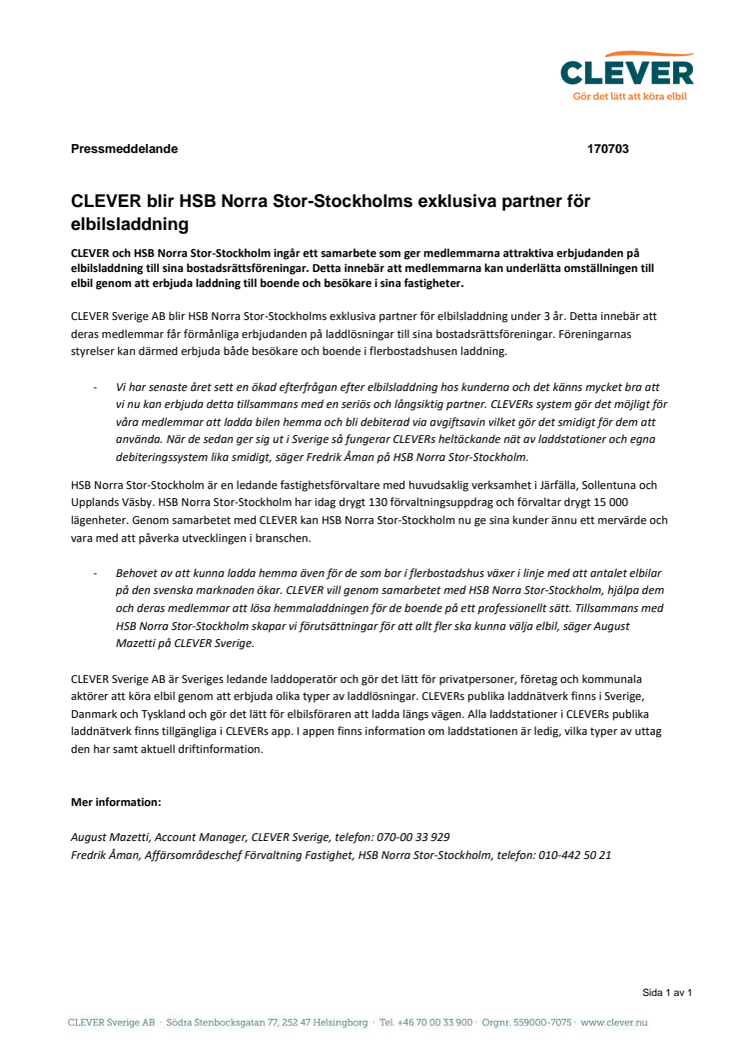 CLEVER
Gör det lätt att köra elbil

Pressmeddelande 170703

CLEVER blir HSB Norra Stor-Stockholms exklusiva partner för elbilsladdning

CLEVER och HSB Norra Stor-Stockholm ingår ett samarbete som ger medlemmarna attraktiva erbjudanden på elbilsladdning till sina bostadsrättsföreningar. Detta innebär att medlemmarna kan underlätta omställningen till elbil genom att erbjuda laddning till boende och besökare i sina fastigheter.

CLEVER Sverige AB blir HSB Norra Stor-Stockholms exklusiva partner för elbilsladdning under 3 år. Detta innebär att deras medlemmar får förmånliga erbjudanden på laddlösningar till sina bostadsrättsföreningar. Föreningarnas styrelser kan därmed erbjuda både besökare och boende i flerbostadshusen laddning.

- Vi har senaste året sett en ökad efterfrågan efter elbilsladdning hos kunderna och det känns mycket bra att vi nu kan erbjuda detta tillsammans med en seriös och långsiktig partner. CLEVERs system gör det möjligt för våra medlemmar att ladda bilen hemma och bli debiterad via avgiftsavin vilket gör det smidigt för dem att använda. När de sedan ger sig ut i Sverige så fungerar CLEVERs heltäckande nät av laddstationer och egna debiteringssystem lika smidigt, säger Fredrik Åman på HSB Norra Stor-Stockholm.

HSB Norra Stor-Stockholm är en ledande fastighetsförvaltare med huvudsaklig verksamhet i Järfälla, Sollentuna och Upplands Väsby. HSB Norra Stor-Stockholm har idag drygt 130 förvaltningsuppdrag och förvaltar drygt 15 000 lägenheter. Genom samarbetet med CLEVER kan HSB Norra Stor-Stockholm nu ge sina kunder ännu ett mervärde och vara med att påverka utvecklingen i branschen.

- Behovet av att kunna ladda hemma även för de som bor i flerbostadshus växer i linje med att antalet elbilar på den svenska marknaden ökar. CLEVER vill genom samarbetet med HSB Norra Stor-Stockholm, hjälpa dem och deras medlemmar att lösa hemmaladdningen för de boende på ett professionellt sätt. Tillsammans med HSB Norra Stor-Stockholm skapar vi förutsättningar för att allt fler ska kunna välja elbil, säger August Mazetti på CLEVER Sverige.

CLEVER Sverige AB är Sveriges ledande laddoperatör och gör det lätt för privatpersoner, företag och kommunala aktörer att köra elbil genom att erbjuda olika typer av laddlösningar. CLEVERs publika laddnätverk finns i Sverige, Danmark och Tyskland och gör det lätt för elbilsföraren att ladda längs vägen. Alla laddstationer i CLEVERs publika laddnätverk finns tillgängliga i CLEVERs app. I appen finns information om laddstationen är ledig, vilka typer av uttag den har samt aktuell driftinformation.

Mer information:

August Mazetti, Account Manager, CLEVER Sverige, telefon: 070-00 33 929
Fredrik Åman, Affärsområdeschef Förvaltning Fastighet, HSB Norra Stor-Stockholm, telefon: 010-442 50 21

Sida 1 av 1

CLEVER Sverige AB · Södra Stenbocksgatan 77, 252 47 Helsingborg · Tel. +46 70 00 33 900 · Orgnr. 559000-7075 · www.clever.nu